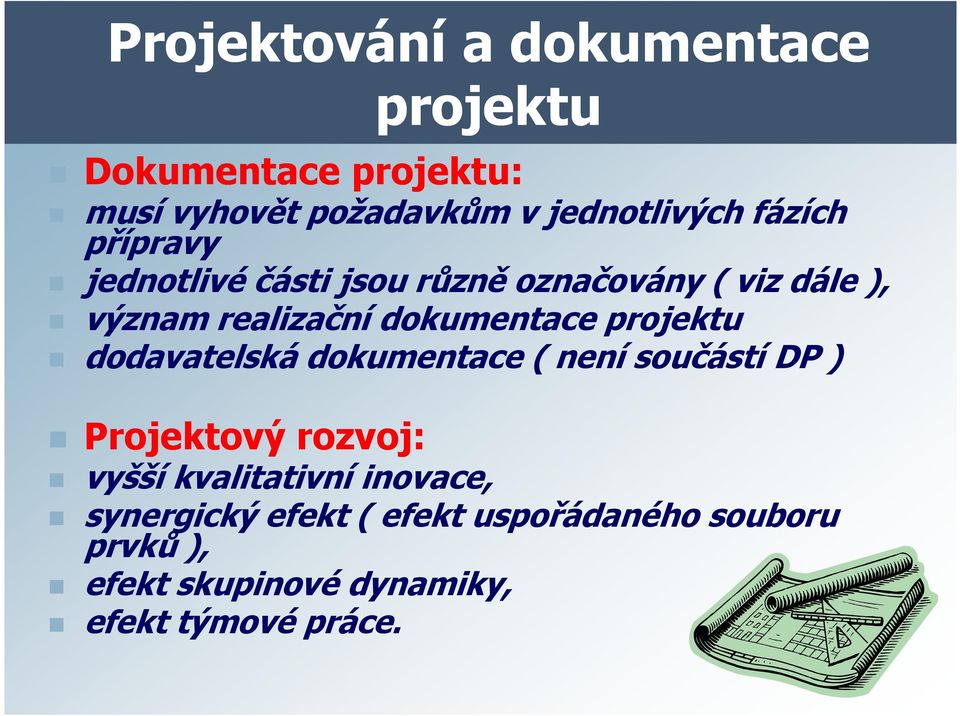 Projektování a dokumentace projektu

Dokumentace projektu:
musí vyhovět požadavkům v jednotlivých fázích přípravy
jednotlivé části jsou různě označovány ( viz dále ),
význam realizační dokumentace projektu
dodavatelská dokumentace ( není součástí DP )

Projektový rozvoj:
vyšší kvalitativní inovace,
synergický efekt ( efekt uspořádaného souboru prvků ),
efekt skupinové dynamiky,
efekt týmové práce.